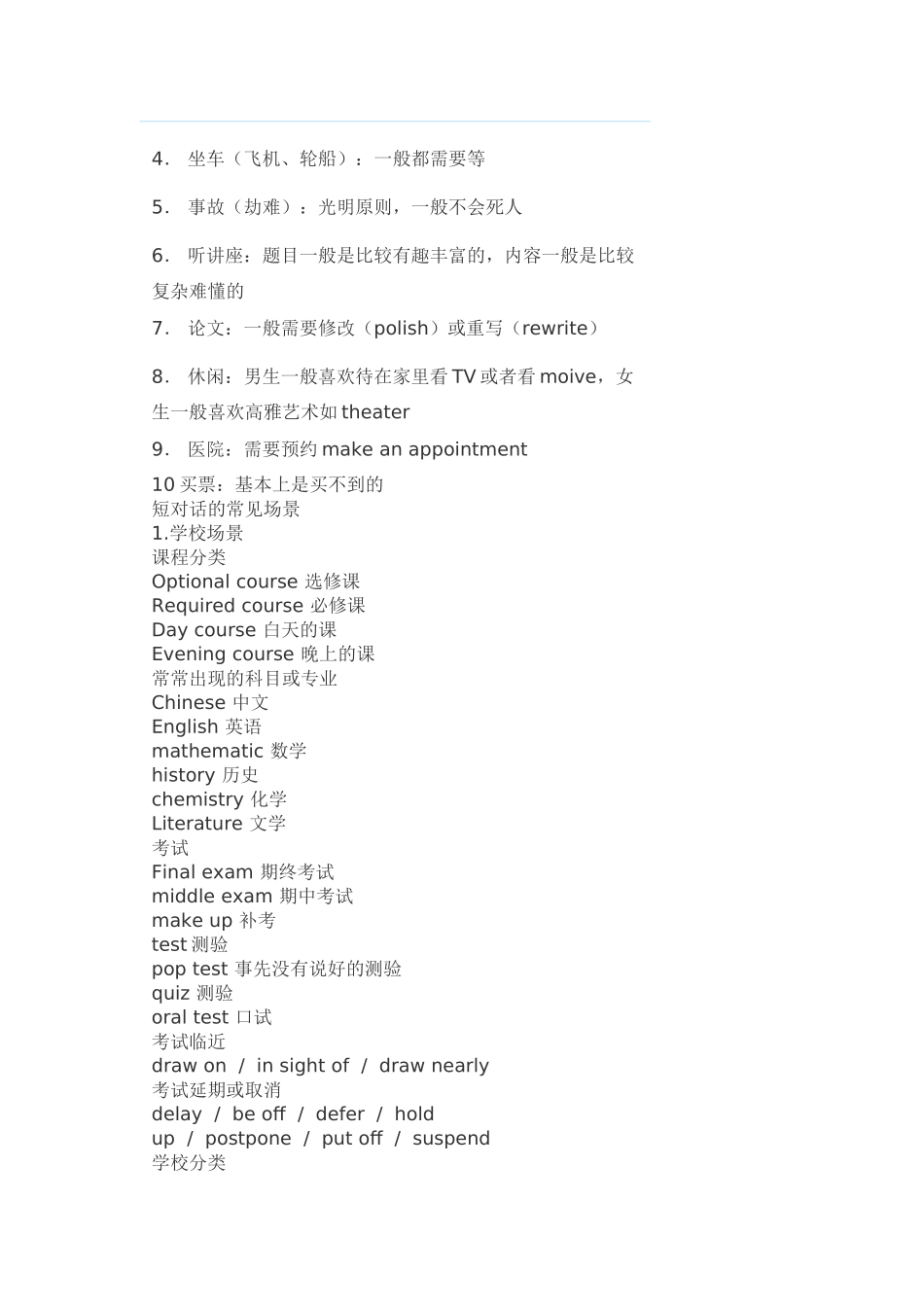 4． 坐车（飞机、轮船）：一般都需要等

5． 事故（劫难）：光明原则，一般不会死人

6． 听讲座：题目一般是比较有趣丰富的，内容一般是比较复杂难懂的

7． 论文：一般需要修改（polish）或重写（rewrite）

8． 休闲：男生一般喜欢待在家里看 TV 或者看 moive，女生一般喜欢高雅艺术如 theater

9． 医院：需要预约 make an appointment

10 买票：基本上是买不到的
短对话的常见场景
1.学校场景
课程分类
Optional course 选修课
Required course 必修课
Day course 白天的课
Evening course 晚上的课
常常出现的科目或专业
Chinese 中文
English 英语
mathematic 数学
history 历史
chemistry 化学
Literature 文学
考试
Final exam 期终考试
middle exam 期中考试
make up 补考
test 测验
pop test 事先没有说好的测验
quiz 测验
oral test 口试
考试临近
draw on / in sight of / draw nearly
考试延期或取消
delay / be off / defer / hold up / postpone / put off / suspend
学校分类